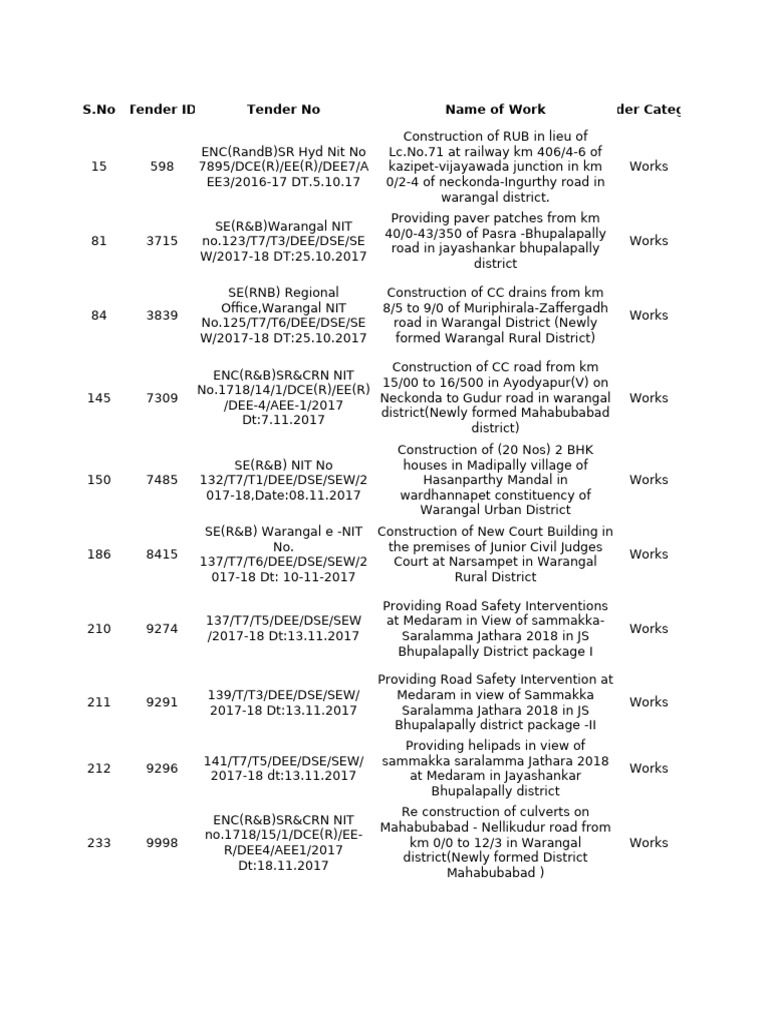 | S.No | Tender ID | Tender No | Name of Work | der Categ |
|---|---|---|---|---|
| 15 | 598 | ENC(RandB)SR Hyd Nit No 7895/DCE(R)/EE(R)/DEE7/AEE3/2016-17 DT.5.10.17 | Construction of RUB in lieu of Lc.No.71 at railway km 406/4-6 of kazipet-vijayawada junction in km 0/2-4 of neckonda-Ingurthy road in warangal district. | Works |
| 81 | 3715 | SE(R&B)Warangal NIT no.123/T7/T3/DEE/DSE/SEW/2017-18 DT:25.10.2017 | Providing paver patches from km 40/0-43/350 of Pasra -Bhupalapally road in jayashankar bhupalapally district | Works |
| 84 | 3839 | SE(RNB) Regional Office,Warangal NIT No.125/T7/T6/DEE/DSE/SEW/2017-18 DT:25.10.2017 | Construction of CC drains from km 8/5 to 9/0 of Muriphirala-Zaffergadh road in Warangal District (Newly formed Warangal Rural District) | Works |
| 145 | 7309 | ENC(R&B)SR&CRN NIT No.1718/14/1/DCE(R)/EE(R)/DEE-4/AEE-1/2017 Dt:7.11.2017 | Construction of CC road from km 15/00 to 16/500 in Ayodyapur(V) on Neckonda to Gudur road in warangal district(Newly formed Mahabubabad district) | Works |
| 150 | 7485 | SE(R&B) NIT No 132/T7/T1/DEE/DSE/SEW/2017-18,Date:08.11.2017 | Construction of (20 Nos) 2 BHK houses in Madipally village of Hasanparthy Mandal in wardhannapet constituency of Warangal Urban District | Works |
| 186 | 8415 | SE(R&B) Warangal e -NIT No. 137/T7/T6/DEE/DSE/SEW/2017-18 Dt: 10-11-2017 | Construction of New Court Building in the premises of Junior Civil Judges Court at Narsampet in Warangal Rural District | Works |
| 210 | 9274 | 137/T7/T5/DEE/DSE/SEW/2017-18 Dt:13.11.2017 | Providing Road Safety Interventions at Medaram in View of sammakka-Saralamma Jathara 2018 in JS Bhupalapally District package I | Works |
| 211 | 9291 | 139/T/T3/DEE/DSE/SEW/2017-18 Dt:13.11.2017 | Providing Road Safety Intervention at Medaram in view of Sammakka Saralamma Jathara 2018 in JS Bhupalapally district package -II | Works |
| 212 | 9296 | 141/T7/T5/DEE/DSE/SEW/2017-18 dt:13.11.2017 | Providing helipads in view of sammakka saralamma Jathara 2018 at Medaram in Jayashankar Bhupalapally district | Works |
| 233 | 9998 | ENC(R&B)SR&CRN NIT no.1718/15/1/DCE(R)/EE-R/DEE4/AEE1/2017 Dt:18.11.2017 | Re construction of culverts on Mahabubabad - Nellikudur road from km 0/0 to 12/3 in Warangal district(Newly formed District Mahabubabad ) | Works |